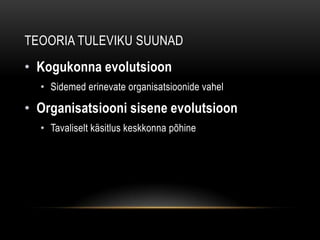 TEOORIA TULEVIKU SUUNAD

• Kogukonna evolutsioon
  • Sidemed erinevate organisatsioonide vahel
• Organisatsiooni sisene evolutsioon
  • Tavaliselt käsitlus keskkonna põhine